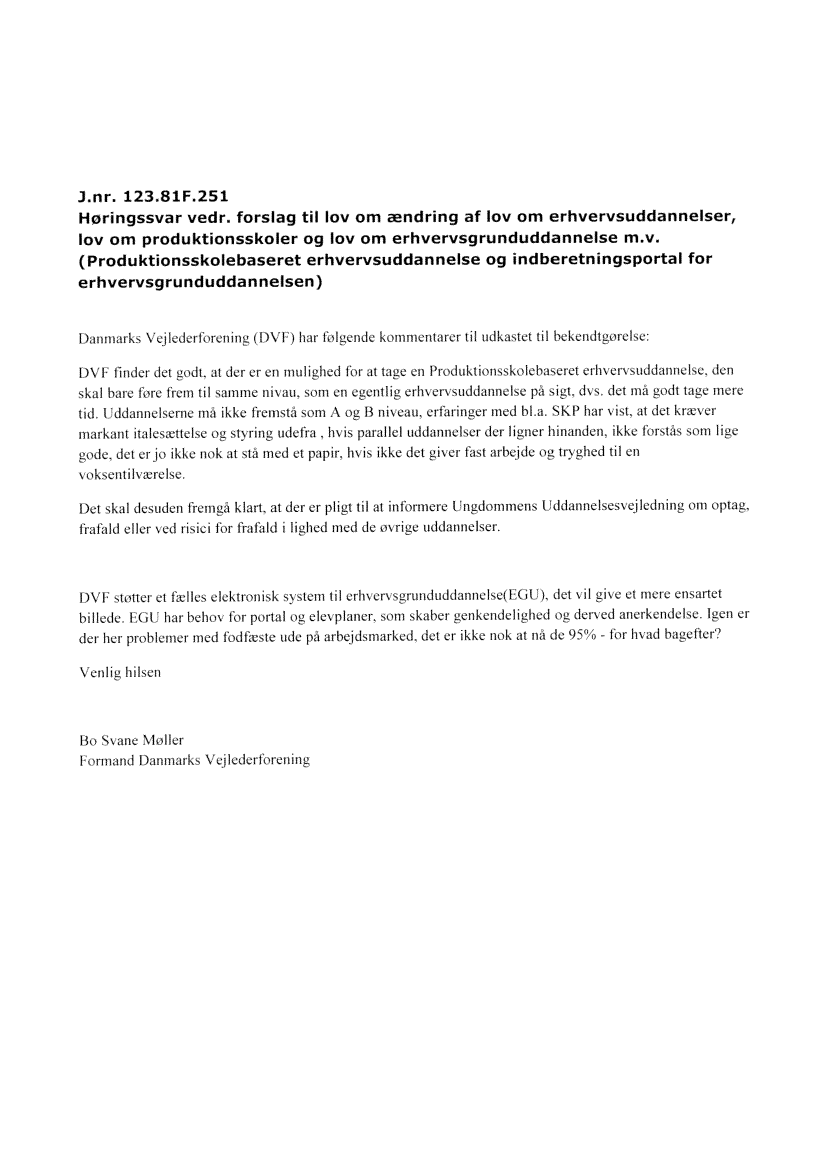 J.nr. 123.81F.251
Høringssvar vedr. forslag til lov om ændring af lov om erhvervsuddannelser, lov om produktionsskoler og lov om erhvervsgrunduddannelse m.v. (Produktionsskolebaseret erhvervsuddannelse og indberetningsportal for erhvervsgrunduddannelsen)

Danmarks Vejlederforening (DVF) har følgende kommentarer til udkastet til bekendtgørelse:

DVF finder det godt, at der er en mulighed for at tage en Produktionsskolebaseret erhvervsuddannelse, den skal bare føre frem til samme nivau, som en egentlig erhvervsuddannelse på sigt, dvs. det må godt tage mere tid. Uddannelserne må ikke fremstå som A og B niveau, erfaringer med bl.a. SKP har vist, at det kræver markant italesættelse og styring udefra , hvis parallel uddannelser der ligner hinanden, ikke forstås som lige gode, det er jo ikke nok at stå med et papir, hvis ikke det giver fast arbejde og tryghed til en voksentilværelse.

Det skal desuden fremgå klart, at der er pligt til at informere Ungdommens Uddannelsesvejledning om optag, frafald eller ved risici for frafald i lighed med de øvrige uddannelser.

DVF støtter et fælles elektronisk system til erhvervsgrunduddannelse(EGU), det vil give et mere ensartet billede. EGU har behov for portal og elevplaner, som skaber genkendelighed og derved anerkendelse. Igen er der her problemer med fodfæste ude på arbejdsmarked, det er ikke nok at nå de 95% - for hvad bagefter?

Venlig hilsen

Bo Svane Møller
Formand Danmarks Vejlederforening